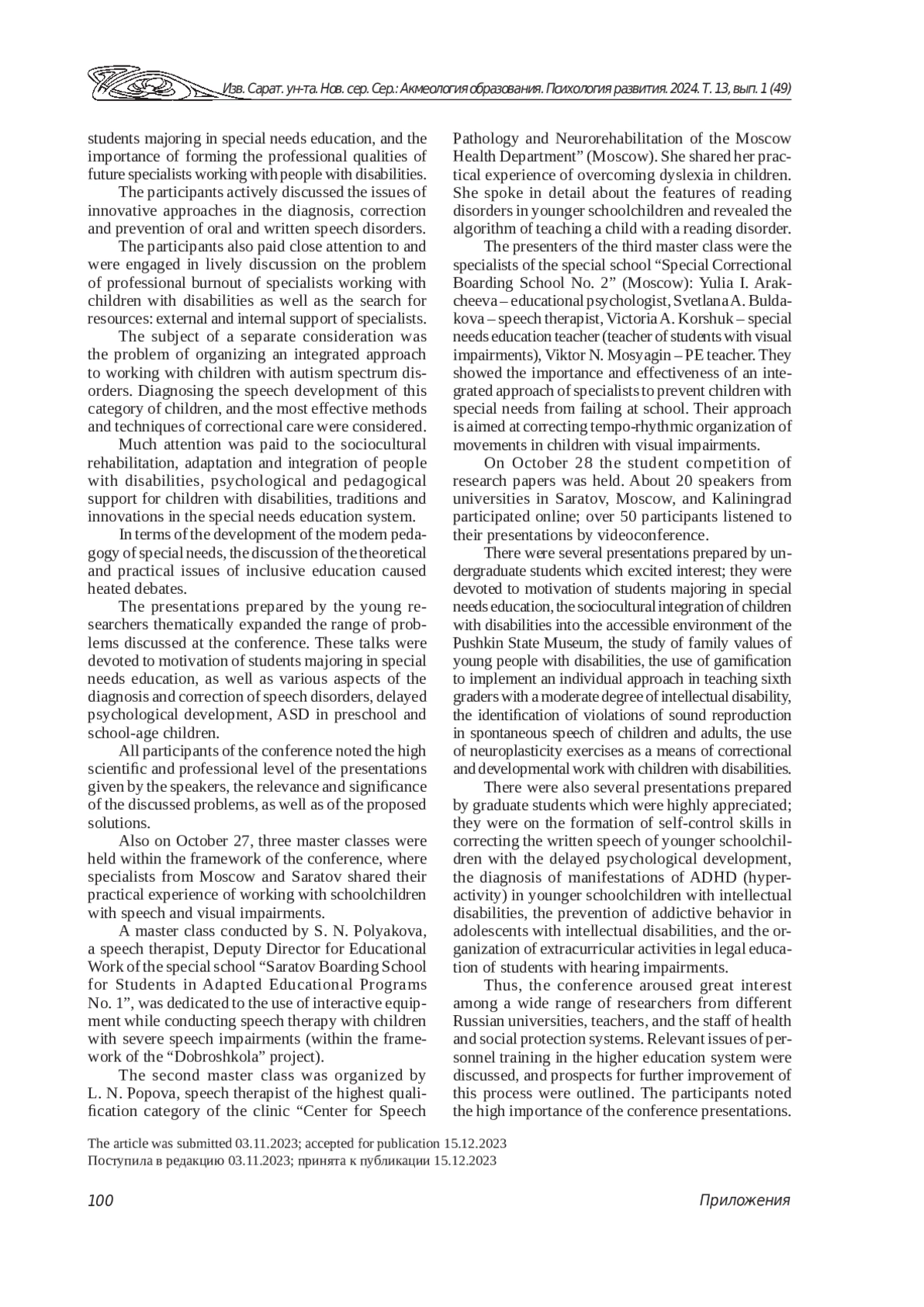 Изв. Сарат. ун-та. Нов. сер. Сер.: Акмеология образования. Психология развития. 2024. Т. 13, вып. 1 (49)

students majoring in special needs education, and the importance of forming the professional qualities of future specialists working with people with disabilities.

The participants actively discussed the issues of innovative approaches in the diagnosis, correction and prevention of oral and written speech disorders.

The participants also paid close attention to and were engaged in lively discussion on the problem of professional burnout of specialists working with children with disabilities as well as the search for resources: external and internal support of specialists.

The subject of a separate consideration was the problem of organizing an integrated approach to working with children with autism spectrum disorders. Diagnosing the speech development of this category of children, and the most effective methods and techniques of correctional care were considered.

Much attention was paid to the sociocultural rehabilitation, adaptation and integration of people with disabilities, psychological and pedagogical support for children with disabilities, traditions and innovations in the special needs education system.

In terms of the development of the modern pedagogy of special needs, the discussion of the theoretical and practical issues of inclusive education caused heated debates.

The presentations prepared by the young researchers thematically expanded the range of problems discussed at the conference. These talks were devoted to motivation of students majoring in special needs education, as well as various aspects of the diagnosis and correction of speech disorders, delayed psychological development, ASD in preschool and school-age children.

All participants of the conference noted the high scientific and professional level of the presentations given by the speakers, the relevance and significance of the discussed problems, as well as of the proposed solutions.

Also on October 27, three master classes were held within the framework of the conference, where specialists from Moscow and Saratov shared their practical experience of working with schoolchildren with speech and visual impairments.

A master class conducted by S. N. Polyakova, a speech therapist, Deputy Director for Educational Work of the special school “Saratov Boarding School for Students in Adapted Educational Programs No. 1”, was dedicated to the use of interactive equipment while conducting speech therapy with children with severe speech impairments (within the framework of the “Dobroshkola” project).

The second master class was organized by L. N. Popova, speech therapist of the highest qualification category of the clinic “Center for Speech Pathology and Neurorehabilitation of the Moscow Health Department” (Moscow). She shared her practical experience of overcoming dyslexia in children. She spoke in detail about the features of reading disorders in younger schoolchildren and revealed the algorithm of teaching a child with a reading disorder.

The presenters of the third master class were the specialists of the special school “Special Correctional Boarding School No. 2” (Moscow): Yulia I. Arakcheeva – educational psychologist, Svetlana A. Buldakova – speech therapist, Victoria A. Korshuk – special needs education teacher (teacher of students with visual impairments), Viktor N. Mosyagin – PE teacher. They showed the importance and effectiveness of an integrated approach of specialists to prevent children with special needs from failing at school. Their approach is aimed at correcting tempo-rhythmic organization of movements in children with visual impairments.

On October 28 the student competition of research papers was held. About 20 speakers from universities in Saratov, Moscow, and Kaliningrad participated online; over 50 participants listened to their presentations by videoconference.

There were several presentations prepared by undergraduate students which excited interest; they were devoted to motivation of students majoring in special needs education, the sociocultural integration of children with disabilities into the accessible environment of the Pushkin State Museum, the study of family values of young people with disabilities, the use of gamification to implement an individual approach in teaching sixth graders with a moderate degree of intellectual disability, the identification of violations of sound reproduction in spontaneous speech of children and adults, the use of neuroplasticity exercises as a means of correctional and developmental work with children with disabilities.

There were also several presentations prepared by graduate students which were highly appreciated; they were on the formation of self-control skills in correcting the written speech of younger schoolchildren with the delayed psychological development, the diagnosis of manifestations of ADHD (hyperactivity) in younger schoolchildren with intellectual disabilities, the prevention of addictive behavior in adolescents with intellectual disabilities, and the organization of extracurricular activities in legal education of students with hearing impairments.

Thus, the conference aroused great interest among a wide range of researchers from different Russian universities, teachers, and the staff of health and social protection systems. Relevant issues of personnel training in the higher education system were discussed, and prospects for further improvement of this process were outlined. The participants noted the high importance of the conference presentations.

The article was submitted 03.11.2023; accepted for publication 15.12.2023
Поступила в редакцию 03.11.2023; принята к публикации 15.12.2023

100 Приложения